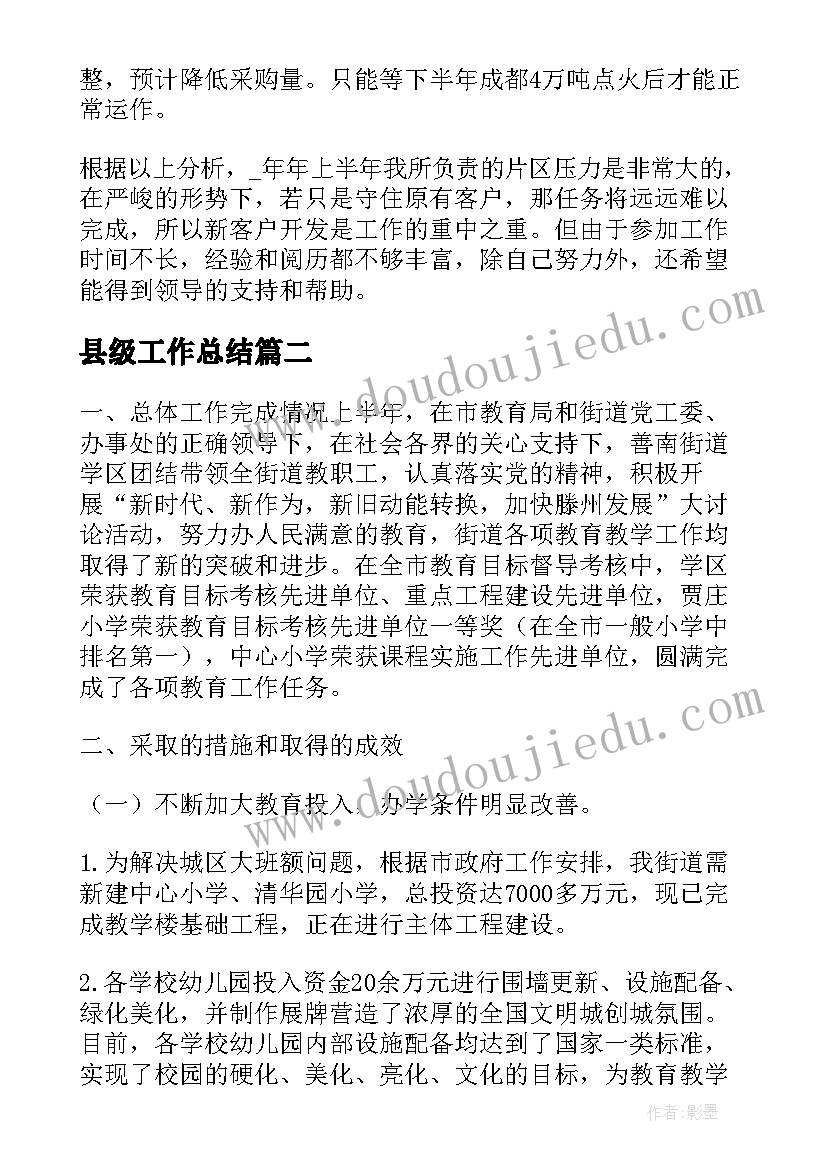 整，预计降低采购量。只能等下半年成都4万吨点火后才能正常运作。

根据以上分析，_年年上半年我所负责的片区压力是非常大的，在严峻的形势下，若只是守住原有客户，那任务将远远难以完成，所以新客户开发是工作的重中之重。但由于参加工作时间不长，经验和阅历都不够丰富，除自己努力外，还希望能得到领导的支持和帮助。

县级工作总结篇二

一、总体工作完成情况上半年，在市教育局和街道党工委、办事处的正确领导下，在社会各界的关心支持下，善南街道学区团结带领全街道教职工，认真落实党的精神，积极开展“新时代、新作为，新旧动能转换，加快滕州发展”大讨论活动，努力办人民满意的教育，街道各项教育教学工作均取得了新的突破和进步。在全市教育目标督导考核中，学区荣获教育目标考核先进单位、重点工程建设先进单位，贾庄小学荣获教育目标考核先进单位一等奖（在全市一般小学中排名第一），中心小学荣获课程实施工作先进单位，圆满完成了各项教育工作任务。

二、采取的措施和取得的成效

（一）不断加大教育投入，办学条件明显改善。

1.为解决城区大班额问题，根据市政府工作安排，我街道需新建中心小学、清华园小学，总投资达7000多万元，现已完成教学楼基础工程，正在进行主体工程建设。

2.各学校幼儿园投入资金20余万元进行围墙更新、设施配备、绿化美化，并制作展牌营造了浓厚的全国文明城创城氛围。目前，各学校幼儿园内部设施配备均达到了国家一类标准，实现了校园的硬化、美化、亮化、文化的目标，为教育教学

www.doudoujiedu.com

作者：影墨